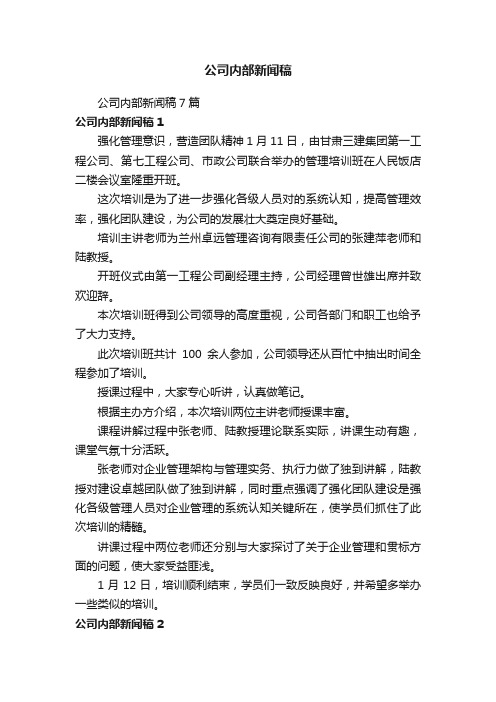 公司内部新闻稿

公司内部新闻稿7篇

公司内部新闻稿1

强化管理意识，营造团队精神1月11日，由甘肃三建集团第一工程公司、第七工程公司、市政公司联合举办的管理培训班在人民饭店二楼会议室隆重开班。

这次培训是为了进一步强化各级人员对的系统认知，提高管理效率，强化团队建设，为公司的发展壮大奠定良好基础。

培训主讲老师为兰州卓远管理咨询有限责任公司的张建萍老师和陆教授。

开班仪式由第一工程公司副经理主持，公司经理曾世雄出席并致欢迎辞。

本次培训班得到公司领导的高度重视，公司各部门和职工也给予了大力支持。

此次培训班共计 100 余人参加，公司领导还从百忙中抽出时间全程参加了培训。

授课过程中，大家专心听讲，认真做笔记。

根据主办方介绍，本次培训两位主讲老师授课丰富。

课程讲解过程中张老师、陆教授理论联系实际，讲课生动有趣，课堂气氛十分活跃。

张老师对企业管理架构与管理实务、执行力做了独到讲解，陆教授对建设卓越团队做了独到讲解，同时重点强调了强化团队建设是强化各级管理人员对企业管理的系统认知关键所在，使学员们抓住了此次培训的精髓。

讲课过程中两位老师还分别与大家探讨了关于企业管理和贯标方面的问题，使大家受益匪浅。

1月12日，培训顺利结束，学员们一致反映良好，并希望多举办一些类似的培训。

公司内部新闻稿2